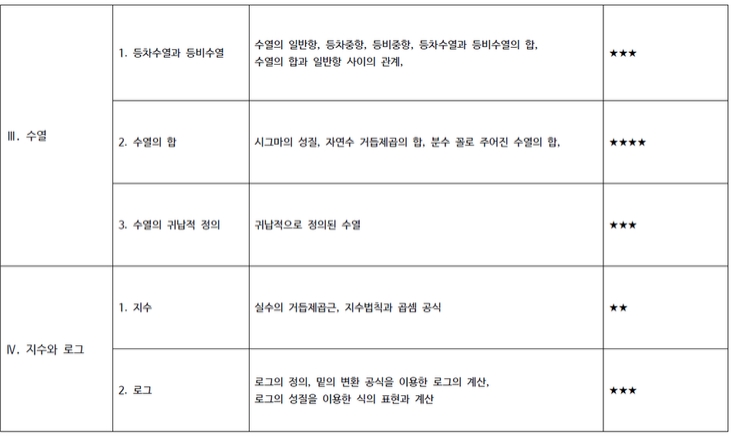 | Ⅲ. 수열 | 1. 등차수열과 등비수열 | 수열의 일반항, 등차중항, 등비중항, 등차수열과 등비수열의 합, 수열의 합과 일반항 사이의 관계, | ★★★ |
|---|---|---|---|
|  | 2. 수열의 합 | 시그마의 성질, 자연수 거듭제곱의 합, 분수 꼴로 주어진 수열의 합, | ★★★★ |
|  | 3. 수열의 귀납적 정의 | 귀납적으로 정의된 수열 | ★★★ |
| Ⅳ. 지수와 로그 | 1. 지수 | 실수의 거듭제곱근, 지수법칙과 곱셈 공식 | ★★ |
|  | 2. 로그 | 로그의 정의, 밑의 변환 공식을 이용한 로그의 계산, 로그의 성질을 이용한 식의 표현과 계산 | ★★★ |